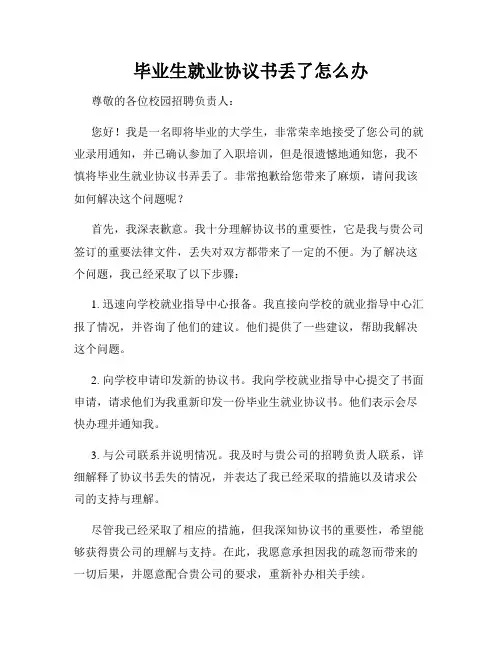 毕业生就业协议书丢了怎么办

尊敬的各位校园招聘负责人：

您好！我是一名即将毕业的大学生，非常荣幸地接受了您公司的就业录用通知，并已确认参加了入职培训，但是很遗憾地通知您，我不慎将毕业生就业协议书弄丢了。非常抱歉给您带来了麻烦，请问我该如何解决这个问题呢？

首先，我深表歉意。我十分理解协议书的重要性，它是我与贵公司签订的重要法律文件，丢失对双方都带来了一定的不便。为了解决这个问题，我已经采取了以下步骤：

1. 迅速向学校就业指导中心报备。我直接向学校的就业指导中心汇报了情况，并咨询了他们的建议。他们提供了一些建议，帮助我解决这个问题。

2. 向学校申请印发新的协议书。我向学校就业指导中心提交了书面申请，请求他们为我重新印发一份毕业生就业协议书。他们表示会尽快办理并通知我。

3. 与公司联系并说明情况。我及时与贵公司的招聘负责人联系，详细解释了协议书丢失的情况，并表达了我已经采取的措施以及请求公司的支持与理解。

尽管我已经采取了相应的措施，但我深知协议书的重要性，希望能够获得贵公司的理解与支持。在此，我愿意承担因我的疏忽而带来的一切后果，并愿意配合贵公司的要求，重新补办相关手续。